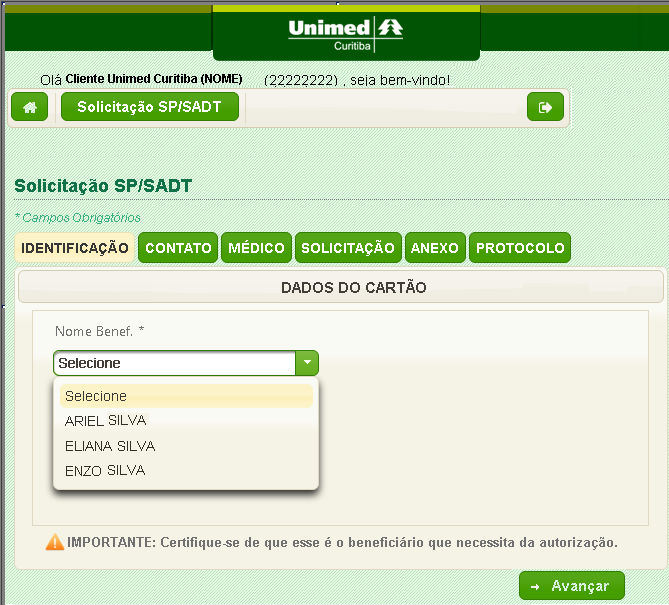 Unimed
Curitiba

Olá Cliente Unimed Curitiba (NOME) (22222222) , seja bem-vindo!

Solicitação SP/SADT

Solicitação SP/SADT

* Campos Obrigatórios

IDENTIFICAÇÃO CONTATO MÉDICO SOLICITAÇÃO ANEXO PROTOCOLO

DADOS DO CARTÃO

Nome Benef. *

Selecione

Selecione
ARIEL SILVA
ELIANA SILVA
ENZO SILVA

IMPORTANTE: Certifique-se de que esse é o beneficiário que necessita da autorização.

Avançar